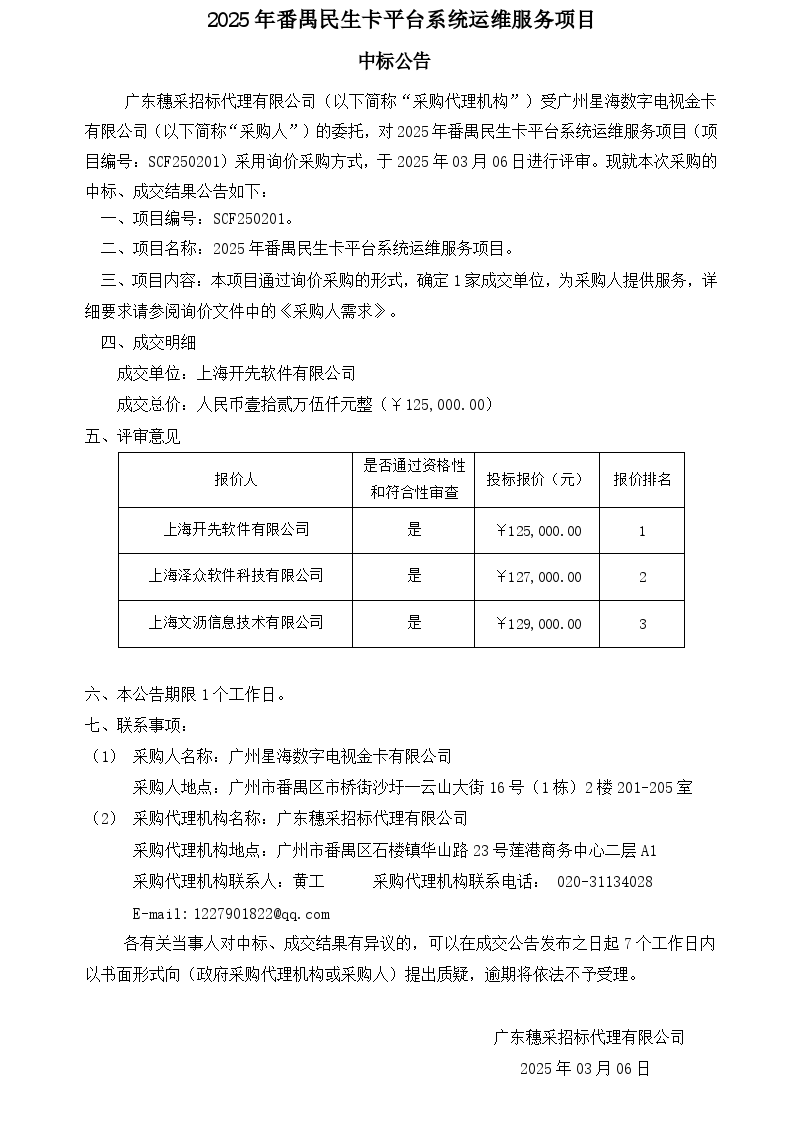 2025年番禺民生卡平台系统运维服务项目

中标公告

广东穗采招标代理有限公司（以下简称“采购代理机构”）受广州星海数字电视金卡有限公司（以下简称“采购人”）的委托，对2025年番禺民生卡平台系统运维服务项目（项目编号：SCF250201）采用询价采购方式，于2025年03月06日进行评审。现就本次采购的中标、成交结果公告如下：

一、项目编号：SCF250201。

二、项目名称：2025年番禺民生卡平台系统运维服务项目。

三、项目内容：本项目通过询价采购的形式，确定1家成交单位，为采购人提供服务，详细要求请参阅询价文件中的《采购人需求》。

四、成交明细

成交单位：上海开先软件有限公司

成交总价：人民币壹拾贰万伍仟元整（￥125，000.00）

五、评审意见

| 报价人 | 是否通过资格性和符合性审查 | 投标报价（元） | 报价排名 |
|---|---|---|---|
| 上海开先软件有限公司 | 是 | ￥125，000.00 | 1 |
| 上海泽众软件科技有限公司 | 是 | ￥127，000.00 | 2 |
| 上海文沥信息技术有限公司 | 是 | ￥129，000.00 | 3 |

六、本公告期限1个工作日。

七、联系事项：

（1） 采购人名称：广州星海数字电视金卡有限公司

采购人地点：广州市番禺区市桥街沙圩一云山大街16号（1栋）2楼201-205室

（2） 采购代理机构名称：广东穗采招标代理有限公司

采购代理机构地点：广州市番禺区石楼镇华山路23号莲港商务中心二层A1

采购代理机构联系人：黄工　　采购代理机构联系电话： 020-31134028

E-mail：1227901822@qq.com

各有关当事人对中标、成交结果有异议的，可以在成交公告发布之日起7个工作日内以书面形式向（政府采购代理机构或采购人）提出质疑，逾期将依法不予受理。

广东穗采招标代理有限公司

2025年03月06日